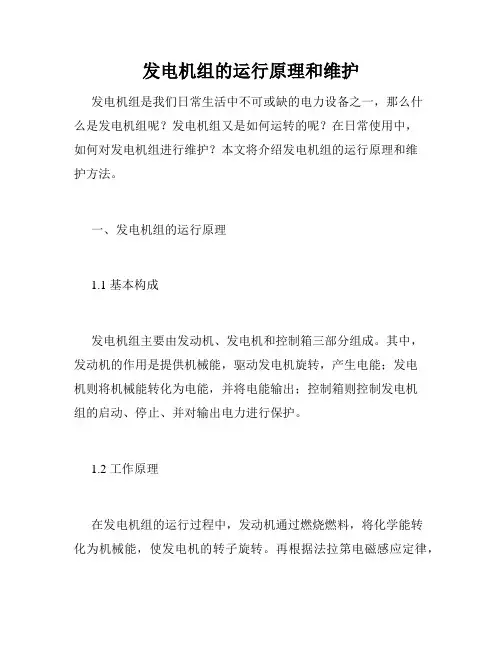 发电机组的运行原理和维护

发电机组是我们日常生活中不可或缺的电力设备之一，那么什么是发电机组呢？发电机组又是如何运转的呢？在日常使用中，如何对发电机组进行维护？本文将介绍发电机组的运行原理和维护方法。

一、发电机组的运行原理

1.1 基本构成

发电机组主要由发动机、发电机和控制箱三部分组成。其中，发动机的作用是提供机械能，驱动发电机旋转，产生电能；发电机则将机械能转化为电能，并将电能输出；控制箱则控制发电机组的启动、停止、并对输出电力进行保护。

1.2 工作原理

在发电机组的运行过程中，发动机通过燃烧燃料，将化学能转化为机械能，使发电机的转子旋转。再根据法拉第电磁感应定律，